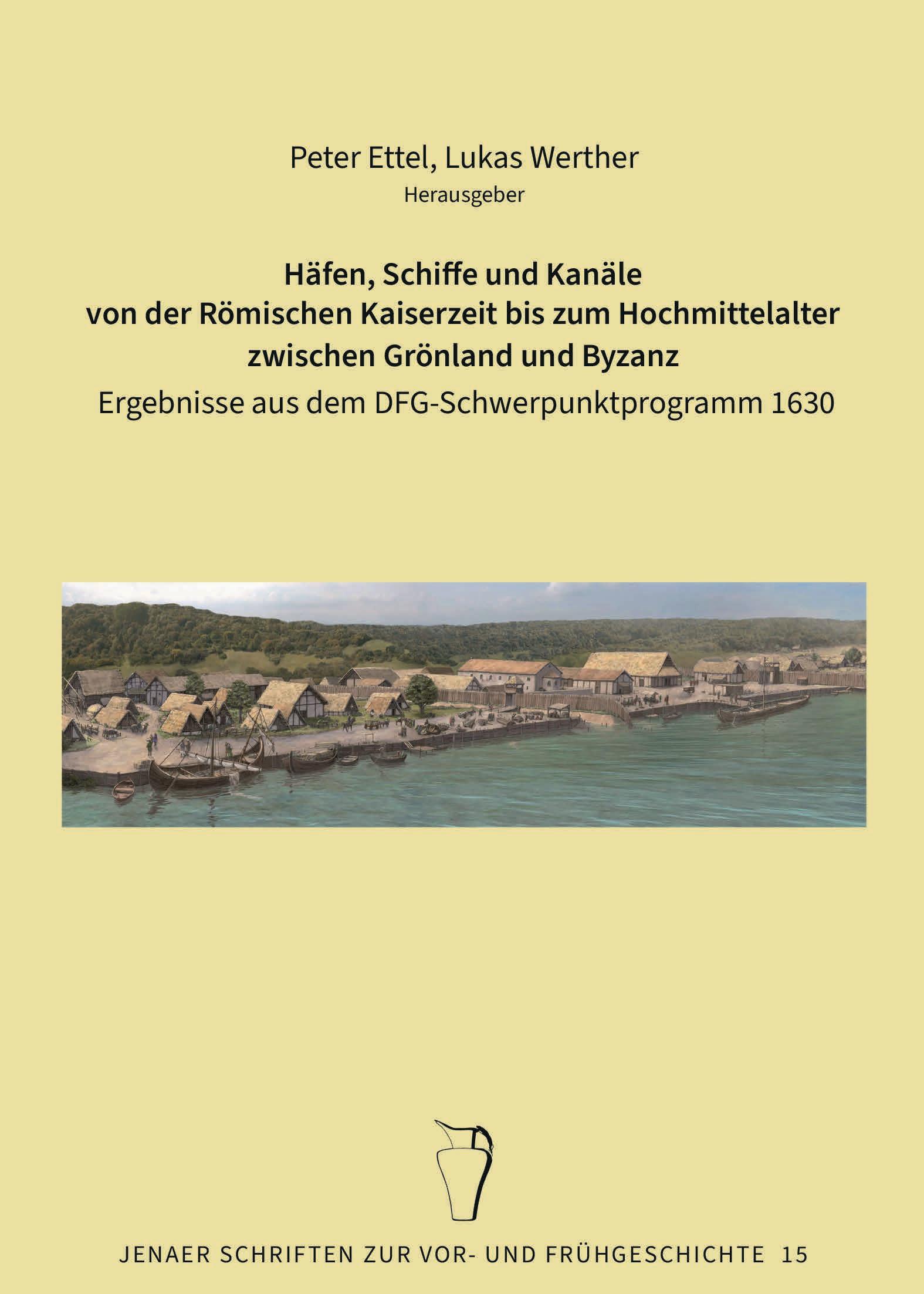 Peter Ettel, Lukas Werther
Herausgeber

Häfen, Schiffe und Kanäle
von der Römischen Kaiserzeit bis zum Hochmittelalter
zwischen Grönland und Byzanz
Ergebnisse aus dem DFG-Schwerpunktprogramm 1630

JENAER SCHRIFTEN ZUR VOR- UND FRÜHGESCHICHTE 15